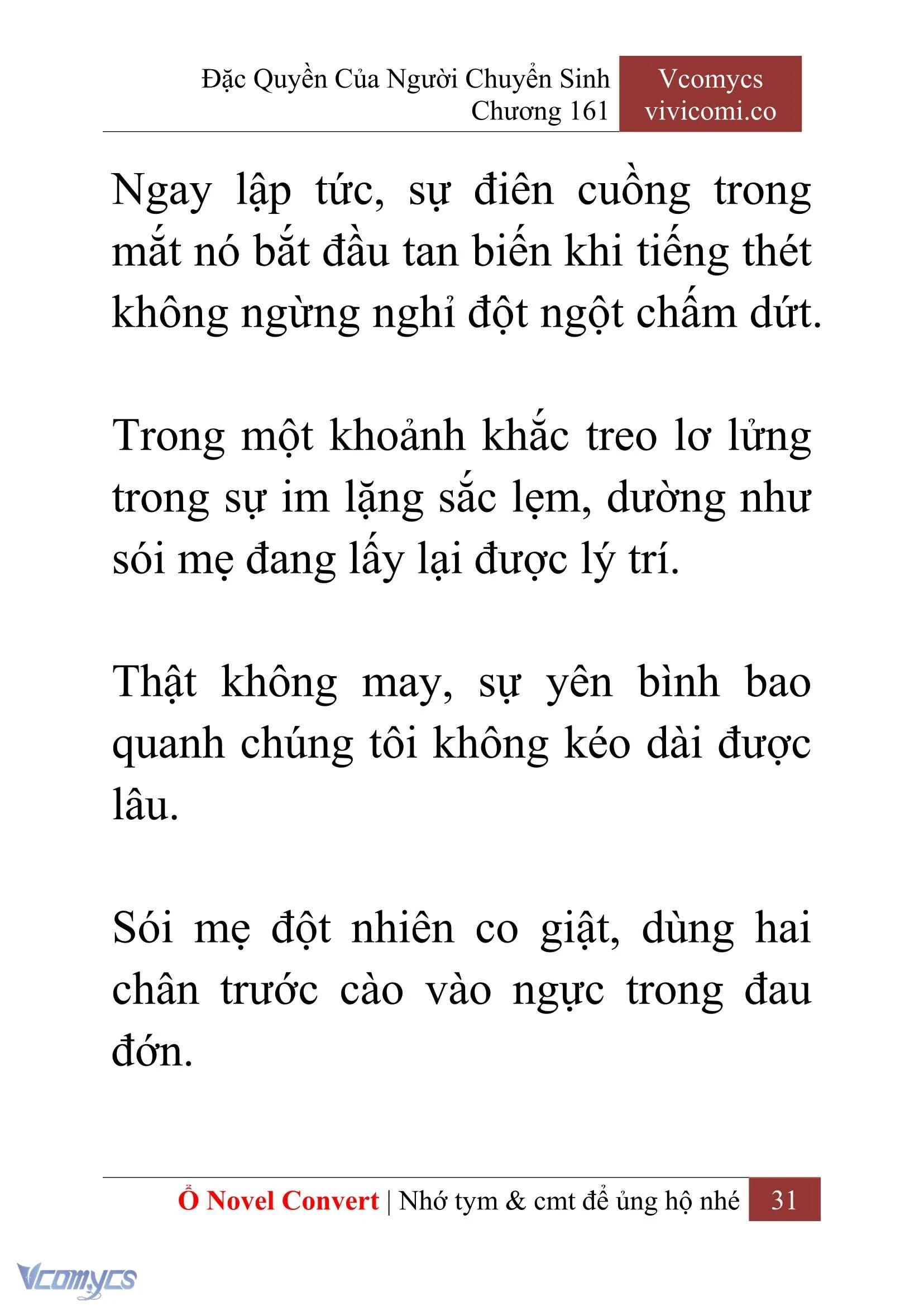 Đặc Quyền Của Người Chuyển Sinh
Chương 161

Vcomycs
vivicomi.co

Ngay lập tức, sự điên cuồng trong mắt nó bắt đầu tan biến khi tiếng thét không ngừng nghỉ đột ngột chấm dứt.

Trong một khoảnh khắc treo lơ lửng trong sự im lặng sắc lẹm, dường như sói mẹ đang lấy lại được lý trí.

Thật không may, sự yên bình bao quanh chúng tôi không kéo dài được lâu.

Sói mẹ đột nhiên co giật, dùng hai chân trước cào vào ngực trong đau đớn.

Ổ Novel Convert | Nhớ tym & cmt để ủng hộ nhé 31

Vcomycs